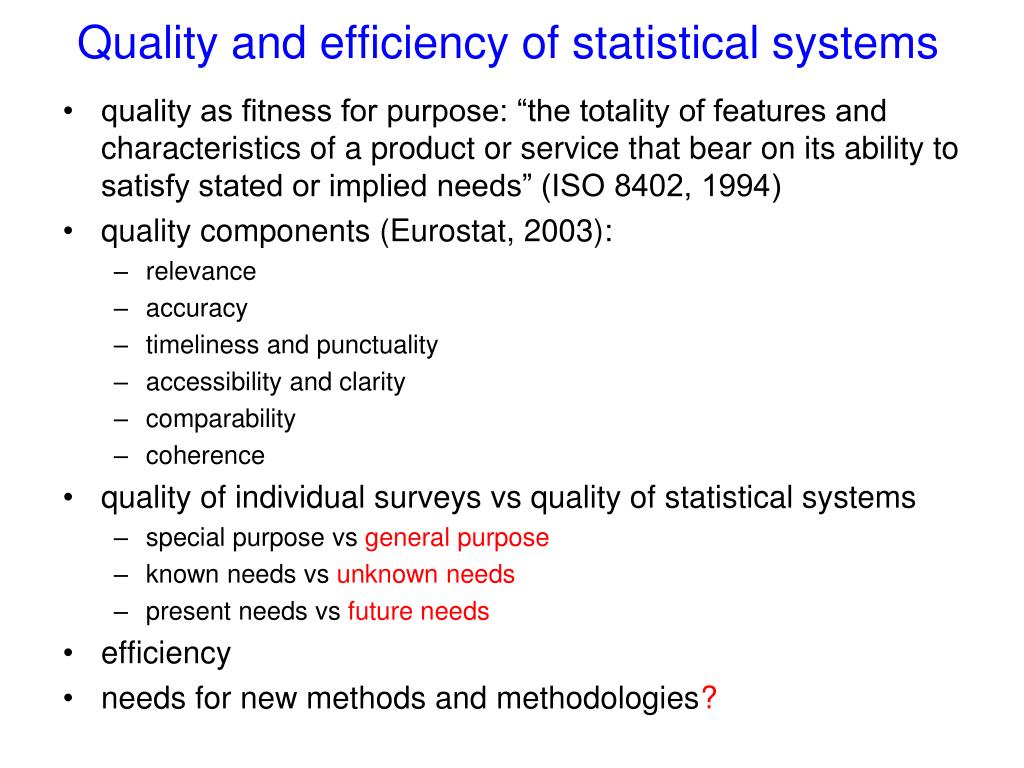 Quality and efficiency of statistical systems

• quality as fitness for purpose: “the totality of features and characteristics of a product or service that bear on its ability to satisfy stated or implied needs” (ISO 8402, 1994)
• quality components (Eurostat, 2003):
– relevance
– accuracy
– timeliness and punctuality
– accessibility and clarity
– comparability
– coherence
• quality of individual surveys vs quality of statistical systems
– special purpose vs general purpose
– known needs vs unknown needs
– present needs vs future needs
• efficiency
• needs for new methods and methodologies?